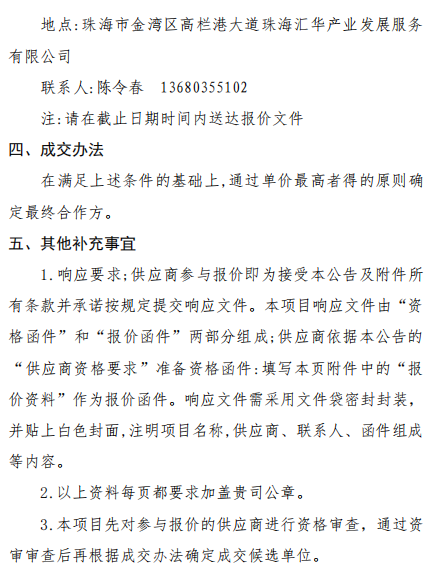 地点:珠海市金湾区高栏港大道珠海汇华产业发展服务有限公司

联系人:陈令春　13680355102

注:请在截止日期时间内送达报价文件

四、成交办法

在满足上述条件的基础上,通过单价最高者得的原则确定最终合作方。

五、其他补充事宜

1.响应要求;供应商参与报价即为接受本公告及附件所有条款并承诺按规定提交响应文件。本项目响应文件由“资格函件”和“报价函件”两部分组成;供应商依据本公告的“供应商资格要求”准备资格函件:填写本页附件中的“报价资料”作为报价函件。响应文件需采用文件袋密封封装,并贴上白色封面,注明项目名称,供应商、联系人、函件组成等内容。

2.以上资料每页都要求加盖贵司公章。

3.本项目先对参与报价的供应商进行资格审查,通过资审审查后再根据成交办法确定成交候选单位。